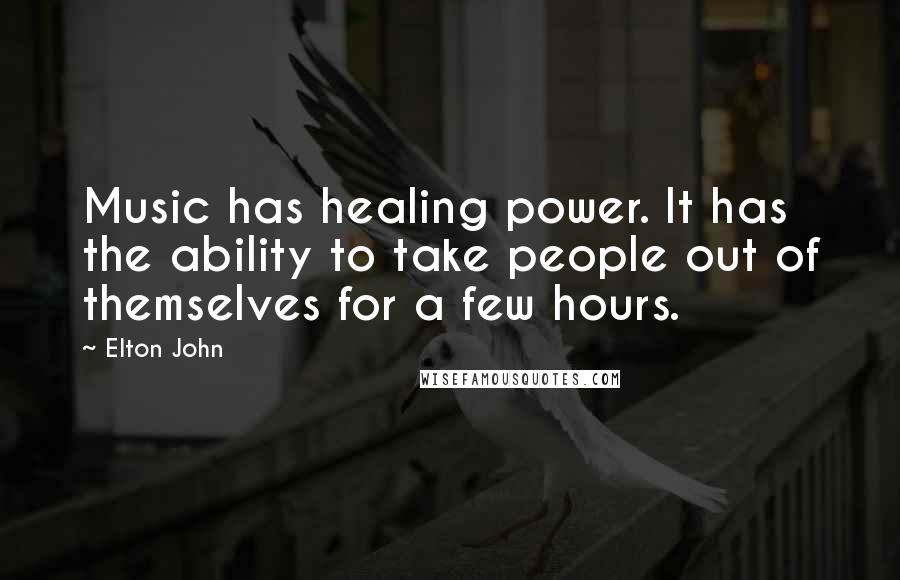 Music has healing power. It has the ability to take people out of themselves for a few hours.

~ Elton John

WISEFAMOUSQUOTES.COM